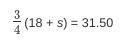 $\frac{3}{4}(18 + s) = 31.50$